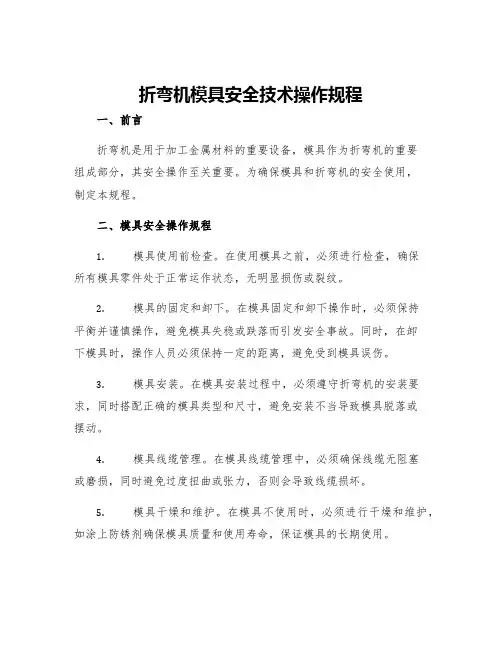 折弯机模具安全技术操作规程

一、前言

折弯机是用于加工金属材料的重要设备，模具作为折弯机的重要组成部分，其安全操作至关重要。为确保模具和折弯机的安全使用，制定本规程。

二、模具安全操作规程

1.　模具使用前检查。在使用模具之前，必须进行检查，确保所有模具零件处于正常运作状态，无明显损伤或裂纹。

2.　模具的固定和卸下。在模具固定和卸下操作时，必须保持平衡并谨慎操作，避免模具失稳或跌落而引发安全事故。同时，在卸下模具时，操作人员必须保持一定的距离，避免受到模具误伤。

3.　模具安装。在模具安装过程中，必须遵守折弯机的安装要求，同时搭配正确的模具类型和尺寸，避免安装不当导致模具脱落或摆动。

4.　模具线缆管理。在模具线缆管理中，必须确保线缆无阻塞或磨损，同时避免过度扭曲或张力，否则会导致线缆损坏。

5.　模具干燥和维护。在模具不使用时，必须进行干燥和维护，如涂上防锈剂确保模具质量和使用寿命，保证模具的长期使用。